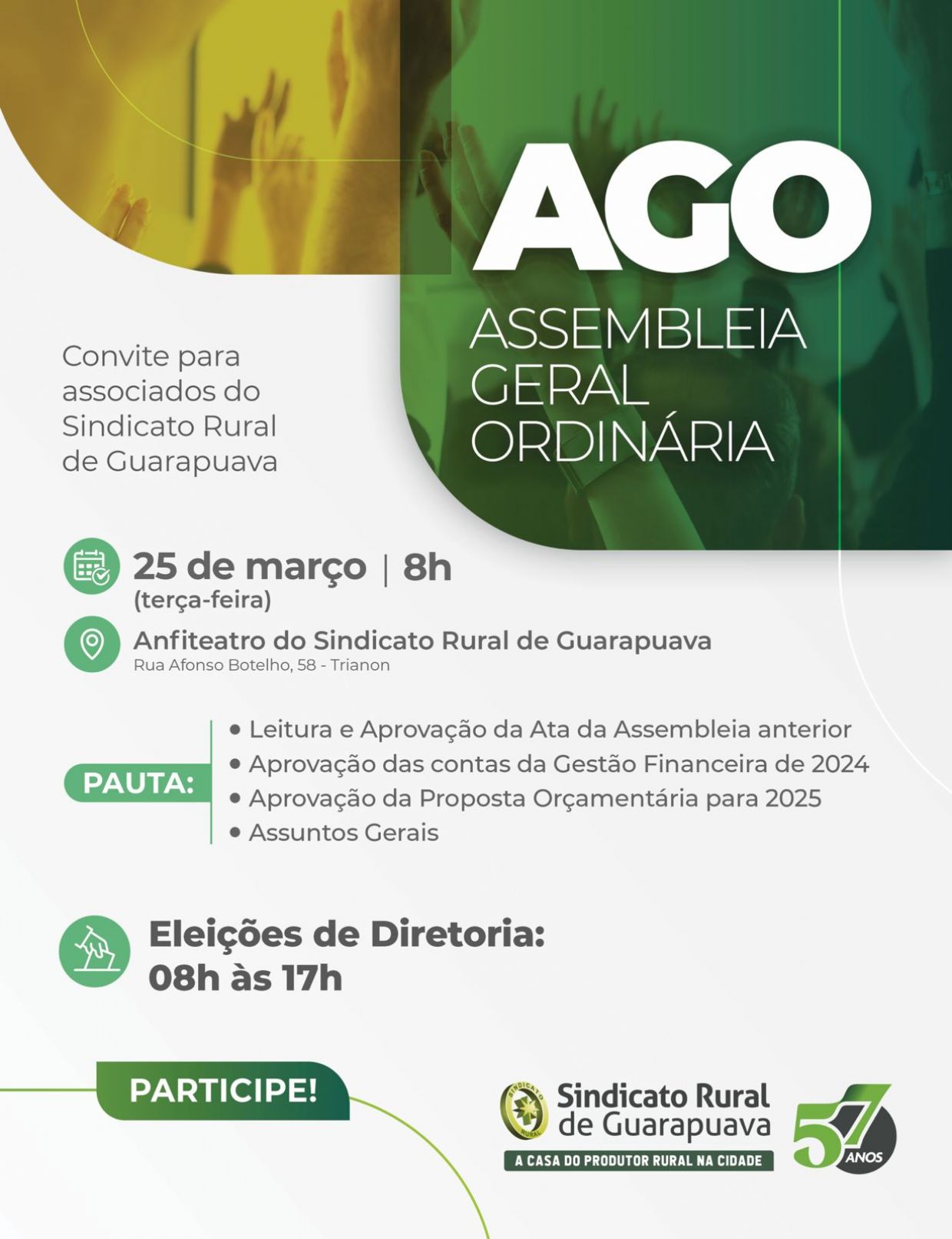 AGO
ASSEMBLEIA GERAL ORDINÁRIA

Convite para associados do Sindicato Rural de Guarapuava

25 de março | 8h
(terça-feira)

Anfiteatro do Sindicato Rural de Guarapuava
Rua Afonso Botelho, 58 - Trianon

PAUTA:
• Leitura e Aprovação da Ata da Assembleia anterior
• Aprovação das contas da Gestão Financeira de 2024
• Aprovação da Proposta Orçamentária para 2025
• Assuntos Gerais

Eleições de Diretoria:
08h às 17h

PARTICIPE!

SINDICATO RURAL
Sindicato Rural de Guarapuava
A CASA DO PRODUTOR RURAL NA CIDADE

57 ANOS